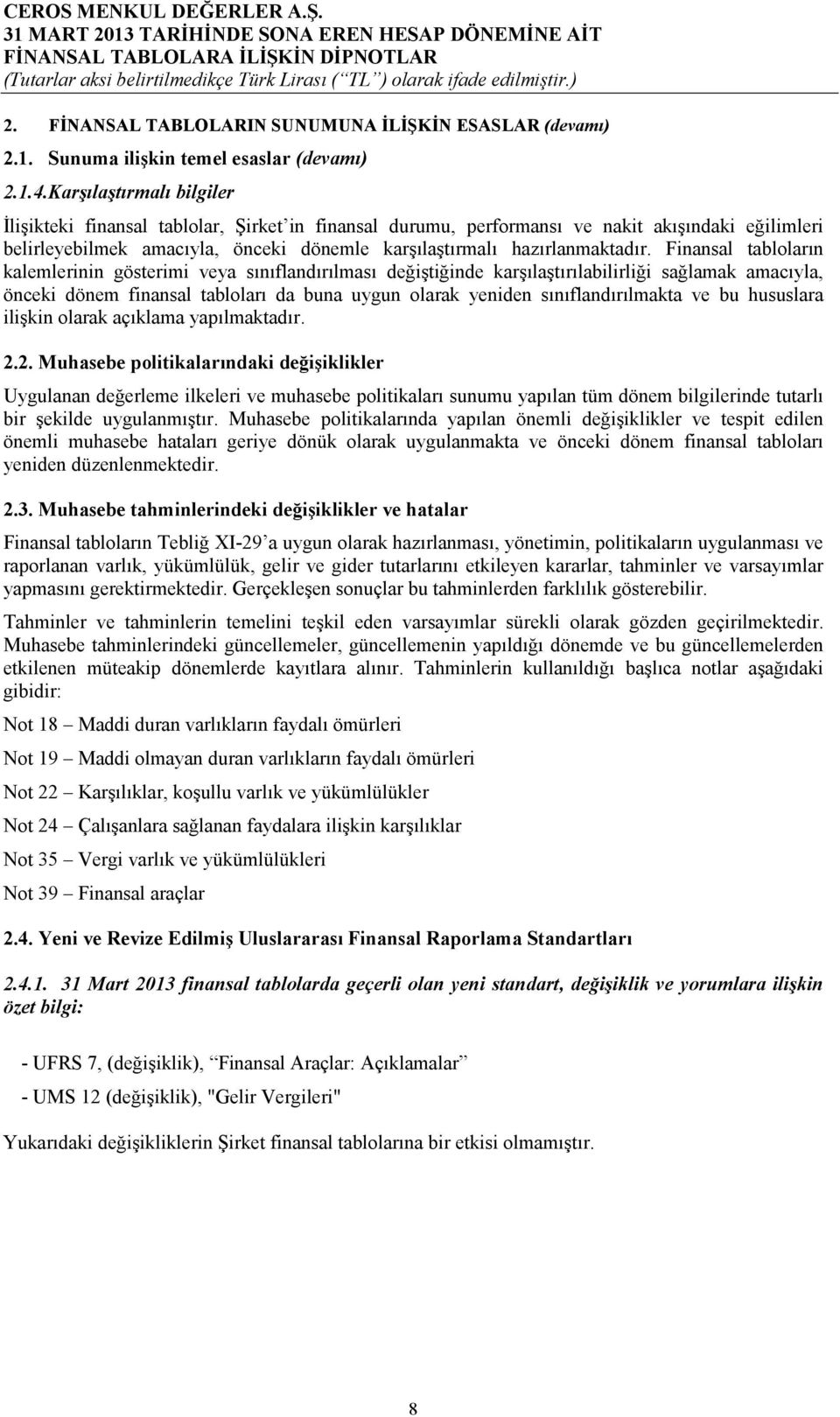 CEROS MENKUL DEĞERLER A.Ş.
31 MART 2013 TARİHİNDE SONA EREN HESAP DÖNEMİNE AİT
FİNANSAL TABLOLARA İLİŞKİN DİPNOTLAR
(Tutarlar aksi belirtilmedikçe Türk Lirası (“TL”) olarak ifade edilmiştir.)

2. FİNANSAL TABLOLARIN SUNUMUNA İLİŞKİN ESASLAR (devamı)

2.1. Sunuma ilişkin temel esaslar (devamı)

2.1.4.Karşılaştırmalı bilgiler

İlişikteki finansal tablolar, Şirket’in finansal durumu, performansı ve nakit akışındaki eğilimleri belirleyebilmek amacıyla, önceki dönemle karşılaştırmalı hazırlanmaktadır. Finansal tabloların kalemlerinin gösterimi veya sınıflandırılması değiştiğinde karşılaştırılabilirliği sağlamak amacıyla, önceki dönem finansal tabloları da buna uygun olarak yeniden sınıflandırılmakta ve bu hususlara ilişkin olarak açıklama yapılmaktadır.

2.2. Muhasebe politikalarındaki değişiklikler

Uygulanan değerleme ilkeleri ve muhasebe politikaları sunumu yapılan tüm dönem bilgilerinde tutarlı bir şekilde uygulanmıştır. Muhasebe politikalarında yapılan önemli değişiklikler ve tespit edilen önemli muhasebe hataları geriye dönük olarak uygulanmakta ve önceki dönem finansal tabloları yeniden düzenlenmektedir.

2.3. Muhasebe tahminlerindeki değişiklikler ve hatalar

Finansal tabloların Tebliğ XI-29’a uygun olarak hazırlanması, yönetimin, politikaların uygulanması ve raporlanan varlık, yükümlülük, gelir ve gider tutarlarını etkileyen kararlar, tahminler ve varsayımlar yapmasını gerektirmektedir. Gerçekleşen sonuçlar bu tahminlerden farklılık gösterebilir.

Tahminler ve tahminlerin temelini teşkil eden varsayımlar sürekli olarak gözden geçirilmektedir. Muhasebe tahminlerindeki güncellemeler, güncellemenin yapıldığı dönemde ve bu güncellemelerden etkilenen müteakip dönemlerde kayıtlara alınır. Tahminlerin kullanıldığı başlıca notlar aşağıdaki gibidir:

Not 18 – Maddi duran varlıkların faydalı ömürleri

Not 19 – Maddi olmayan duran varlıkların faydalı ömürleri

Not 22 – Karşılıklar, koşullu varlık ve yükümlülükler

Not 24 – Çalışanlara sağlanan faydalara ilişkin karşılıklar

Not 35 – Vergi varlık ve yükümlülükleri

Not 39 – Finansal araçlar

2.4. Yeni ve Revize Edilmiş Uluslararası Finansal Raporlama Standartları

2.4.1. 31 Mart 2013 finansal tablolarda geçerli olan yeni standart, değişiklik ve yorumlara ilişkin özet bilgi:

- UFRS 7, (değişiklik), “Finansal Araçlar: Açıklamalar”

- UMS 12 (değişiklik), "Gelir Vergileri"

Yukarıdaki değişikliklerin Şirket finansal tablolarına bir etkisi olmamıştır.

8